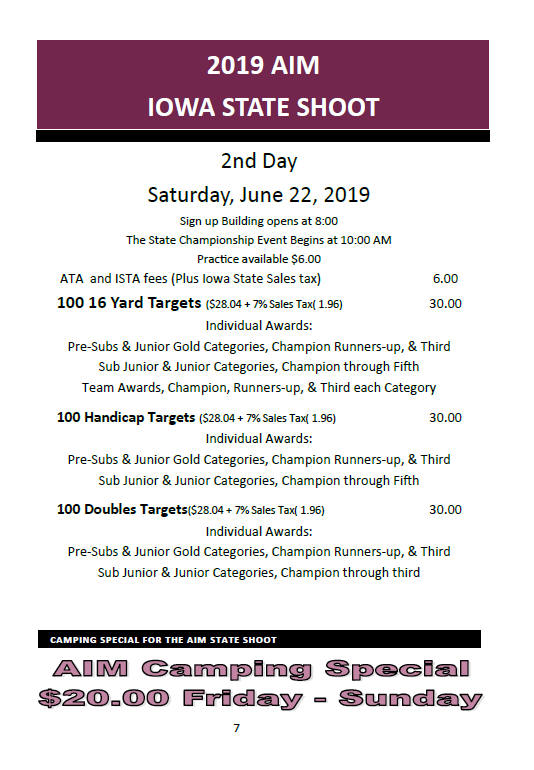 2019 AIM
IOWA STATE SHOOT

2nd Day
Saturday, June 22, 2019
Sign up Building opens at 8:00
The State Championship Event Begins at 10:00 AM
Practice available $6.00

ATA and ISTA fees (Plus Iowa State Sales tax) 6.00

100 16 Yard Targets ($28.04 + 7% Sales Tax( 1.96) 30.00
Individual Awards:
Pre-Subs & Junior Gold Categories, Champion Runners-up, & Third
Sub Junior & Junior Categories, Champion through Fifth
Team Awards, Champion, Runners-up, & Third each Category

100 Handicap Targets ($28.04 + 7% Sales Tax( 1.96) 30.00
Individual Awards:
Pre-Subs & Junior Gold Categories, Champion Runners-up, & Third
Sub Junior & Junior Categories, Champion through Fifth

100 Doubles Targets($28.04 + 7% Sales Tax( 1.96) 30.00
Individual Awards:
Pre-Subs & Junior Gold Categories, Champion Runners-up, & Third
Sub Junior & Junior Categories, Champion through third

CAMPING SPECIAL FOR THE AIM STATE SHOOT
AIM Camping Special
$20.00 Friday - Sunday

7